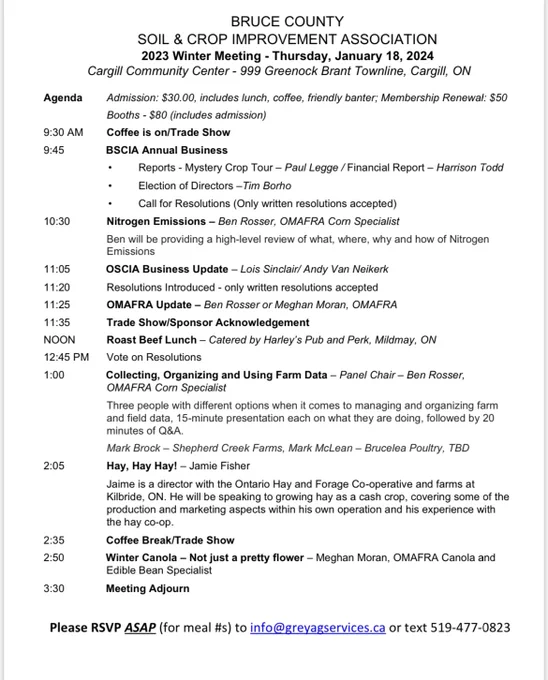 BRUCE COUNTY
SOIL & CROP IMPROVEMENT ASSOCIATION
2023 Winter Meeting - Thursday, January 18, 2024
Cargill Community Center - 999 Greenock Brant Townline, Cargill, ON

Agenda Admission: $30.00, includes lunch, coffee, friendly banter; Membership Renewal: $50
Booths - $80 (includes admission)

9:30 AM Coffee is on/Trade Show

9:45 BSCIA Annual Business
• Reports - Mystery Crop Tour – Paul Legge / Financial Report – Harrison Todd
• Election of Directors –Tim Borho
• Call for Resolutions (Only written resolutions accepted)

10:30 Nitrogen Emissions – Ben Rosser, OMAFRA Corn Specialist

Ben will be providing a high-level review of what, where, why and how of Nitrogen Emissions

11:05 OSCIA Business Update – Lois Sinclair/ Andy Van Neikerk

11:20 Resolutions Introduced - only written resolutions accepted

11:25 OMAFRA Update – Ben Rosser or Meghan Moran, OMAFRA

11:35 Trade Show/Sponsor Acknowledgement

NOON Roast Beef Lunch – Catered by Harley's Pub and Perk, Mildmay, ON

12:45 PM Vote on Resolutions

1:00 Collecting, Organizing and Using Farm Data – Panel Chair – Ben Rosser, OMAFRA Corn Specialist

Three people with different options when it comes to managing and organizing farm and field data, 15-minute presentation each on what they are doing, followed by 20 minutes of Q&A.

Mark Brock – Shepherd Creek Farms, Mark McLean – Brucelea Poultry, TBD

2:05 Hay, Hay Hay! – Jamie Fisher

Jaime is a director with the Ontario Hay and Forage Co-operative and farms at Kilbride, ON. He will be speaking to growing hay as a cash crop, covering some of the production and marketing aspects within his own operation and his experience with the hay co-op.

2:35 Coffee Break/Trade Show

2:50 Winter Canola – Not just a pretty flower – Meghan Moran, OMAFRA Canola and Edible Bean Specialist

3:30 Meeting Adjourn

Please RSVP ASAP (for meal #s) to info@greyagservices.ca or text 519-477-0823